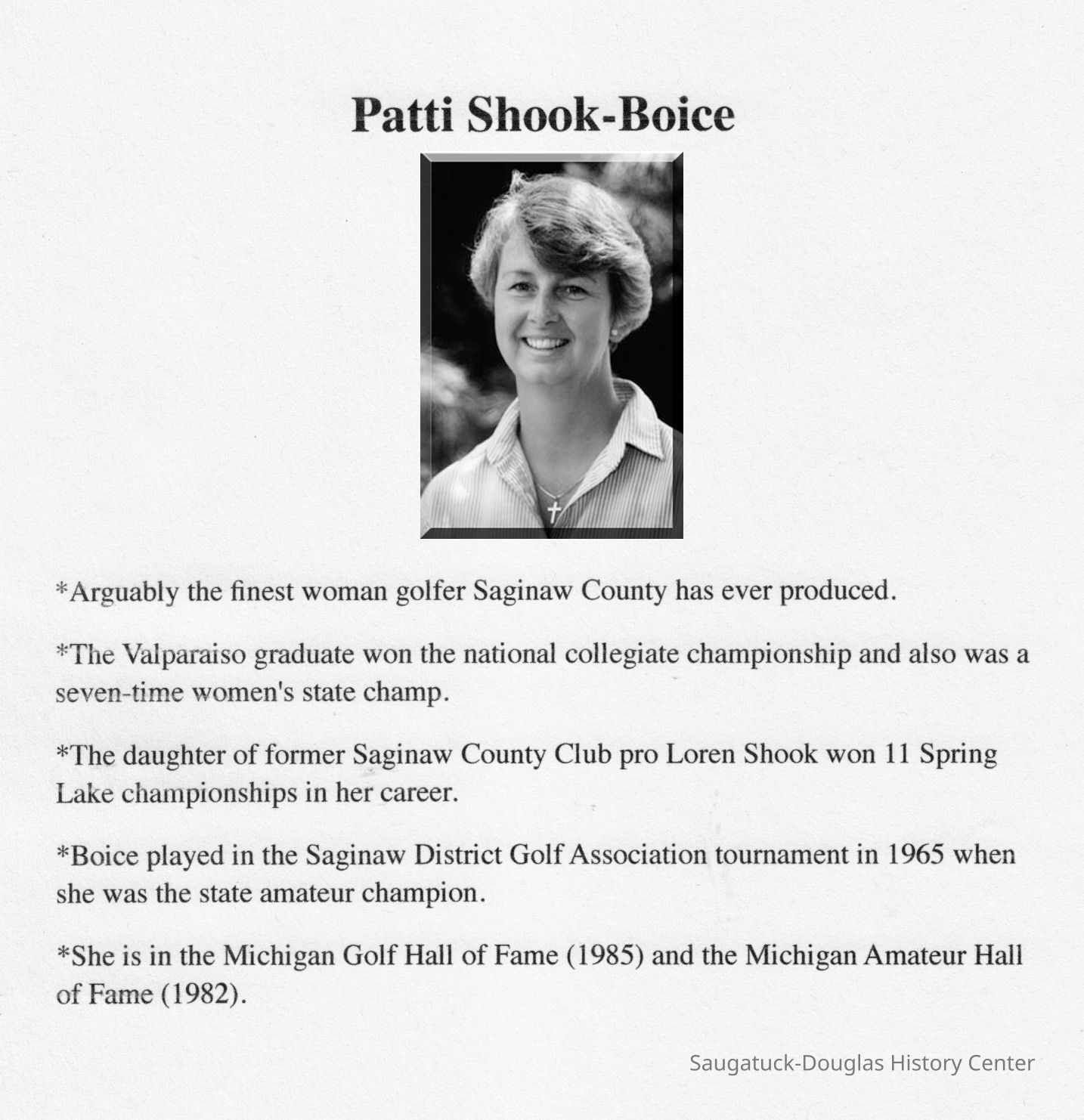 Patti Shook-Boice

*Arguably the finest woman golfer Saginaw County has ever produced.

*The Valparaiso graduate won the national collegiate championship and also was a seven-time women's state champ.

*The daughter of former Saginaw County Club pro Loren Shook won 11 Spring Lake championships in her career.

*Boice played in the Saginaw District Golf Association tournament in 1965 when she was the state amateur champion.

*She is in the Michigan Golf Hall of Fame (1985) and the Michigan Amateur Hall of Fame (1982).

Saugatuck-Douglas History Center